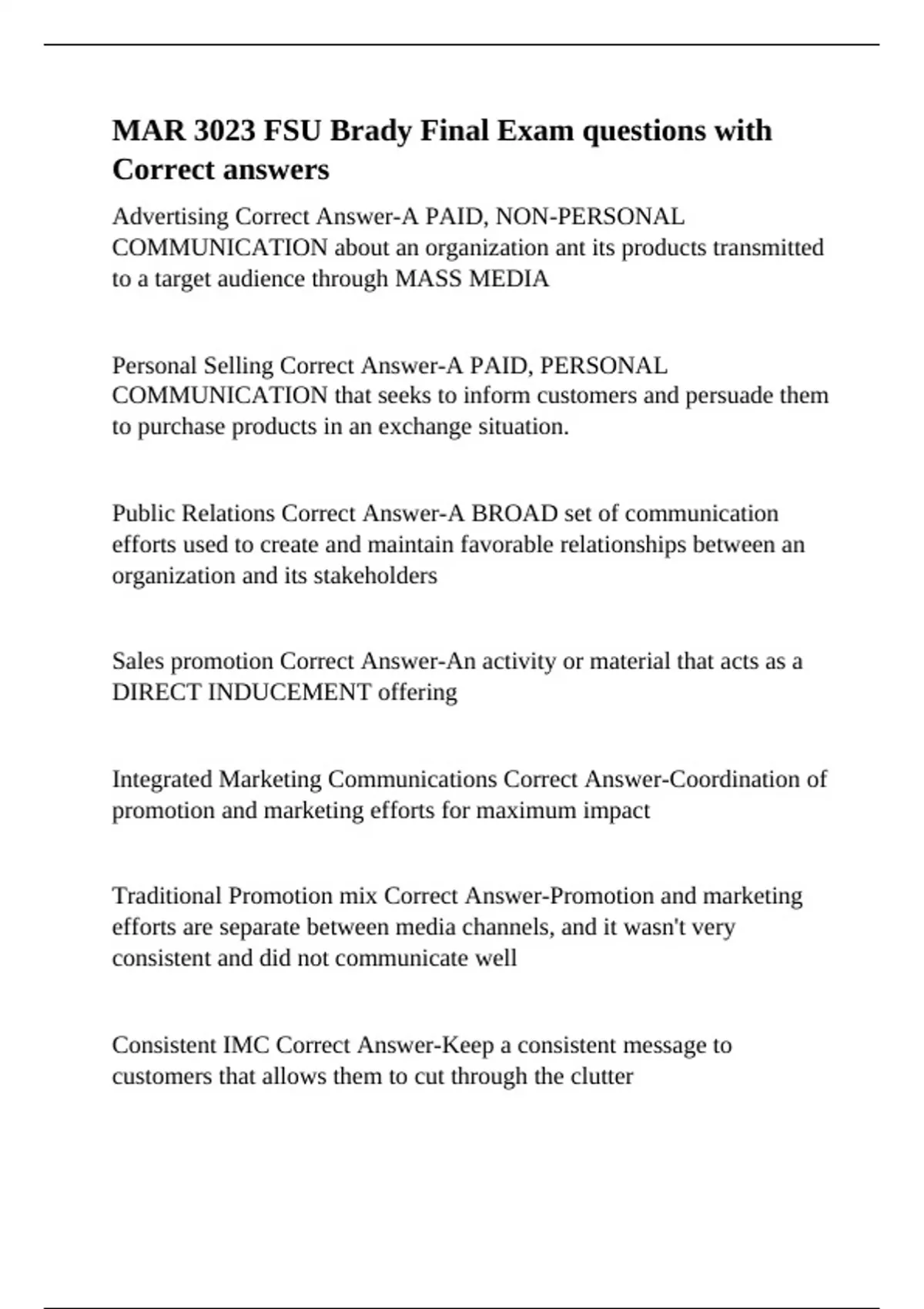 MAR 3023 FSU Brady Final Exam questions with Correct answers

Advertising Correct Answer-A PAID, NON-PERSONAL COMMUNICATION about an organization ant its products transmitted to a target audience through MASS MEDIA

Personal Selling Correct Answer-A PAID, PERSONAL COMMUNICATION that seeks to inform customers and persuade them to purchase products in an exchange situation.

Public Relations Correct Answer-A BROAD set of communication efforts used to create and maintain favorable relationships between an organization and its stakeholders

Sales promotion Correct Answer-An activity or material that acts as a DIRECT INDUCEMENT offering

Integrated Marketing Communications Correct Answer-Coordination of promotion and marketing efforts for maximum impact

Traditional Promotion mix Correct Answer-Promotion and marketing efforts are separate between media channels, and it wasn't very consistent and did not communicate well

Consistent IMC Correct Answer-Keep a consistent message to customers that allows them to cut through the clutter